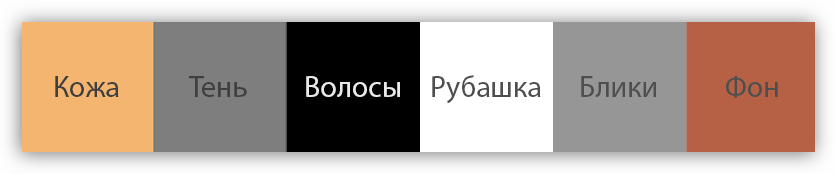 Кожа Тень Волосы Рубашка Блики Фон